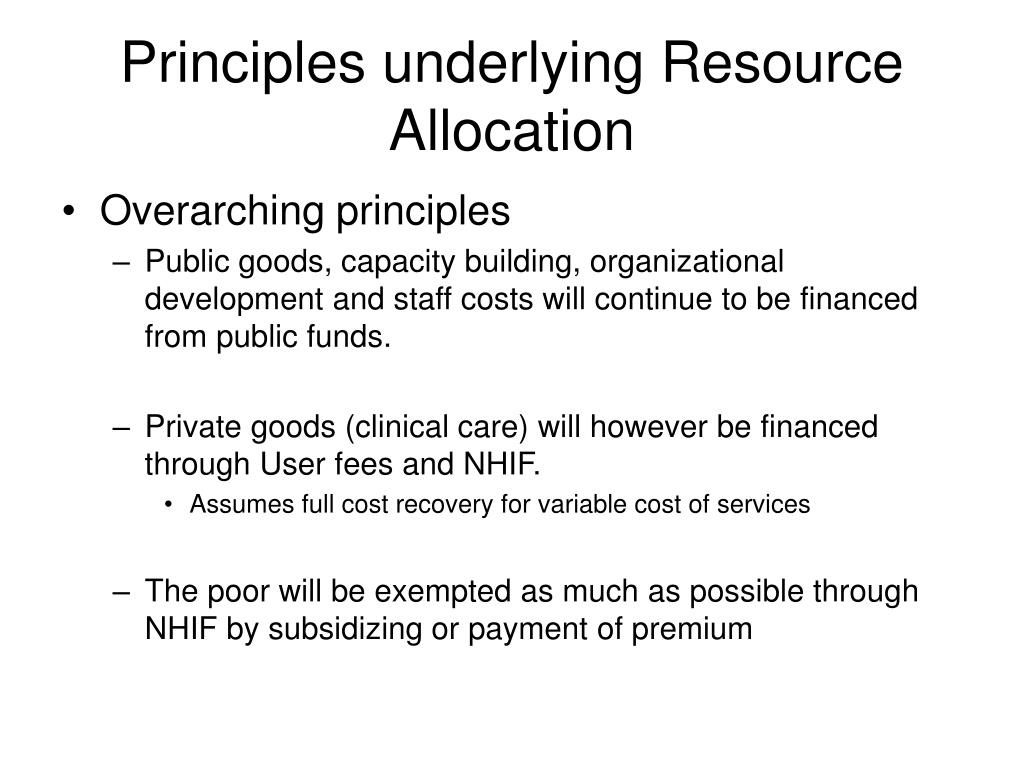 Principles underlying Resource Allocation

• Overarching principles
– Public goods, capacity building, organizational development and staff costs will continue to be financed from public funds.

– Private goods (clinical care) will however be financed through User fees and NHIF.
• Assumes full cost recovery for variable cost of services

– The poor will be exempted as much as possible through NHIF by subsidizing or payment of premium